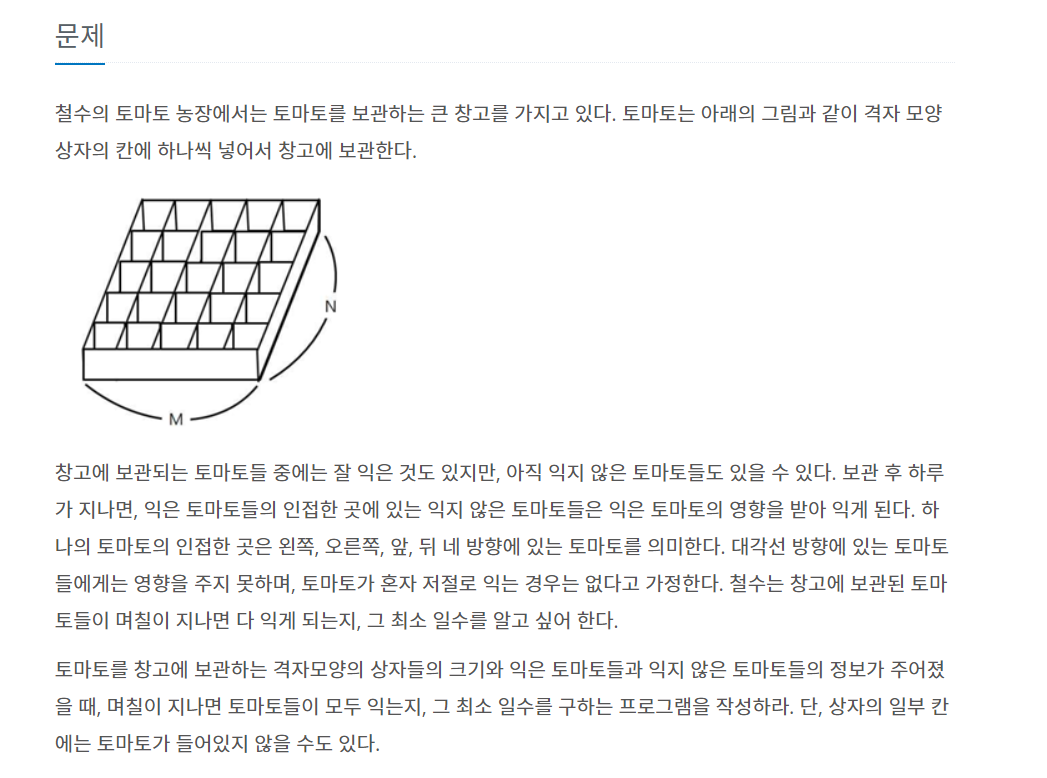 문제

철수의 토마토 농장에서는 토마토를 보관하는 큰 창고를 가지고 있다. 토마토는 아래의 그림과 같이 격자 모양 상자의 칸에 하나씩 넣어서 창고에 보관한다.

N

M

창고에 보관되는 토마토들 중에는 잘 익은 것도 있지만, 아직 익지 않은 토마토들도 있을 수 있다. 보관 후 하루가 지나면, 익은 토마토들의 인접한 곳에 있는 익지 않은 토마토들은 익은 토마토의 영향을 받아 익게 된다. 하나의 토마토의 인접한 곳은 왼쪽, 오른쪽, 앞, 뒤 네 방향에 있는 토마토를 의미한다. 대각선 방향에 있는 토마토들에게는 영향을 주지 못하며, 토마토가 혼자 저절로 익는 경우는 없다고 가정한다. 철수는 창고에 보관된 토마토들이 며칠이 지나면 다 익게 되는지, 그 최소 일수를 알고 싶어 한다.

토마토를 창고에 보관하는 격자모양의 상자들의 크기와 익은 토마토들과 익지 않은 토마토들의 정보가 주어졌을 때, 며칠이 지나면 토마토들이 모두 익는지, 그 최소 일수를 구하는 프로그램을 작성하라. 단, 상자의 일부 칸에는 토마토가 들어있지 않을 수도 있다.